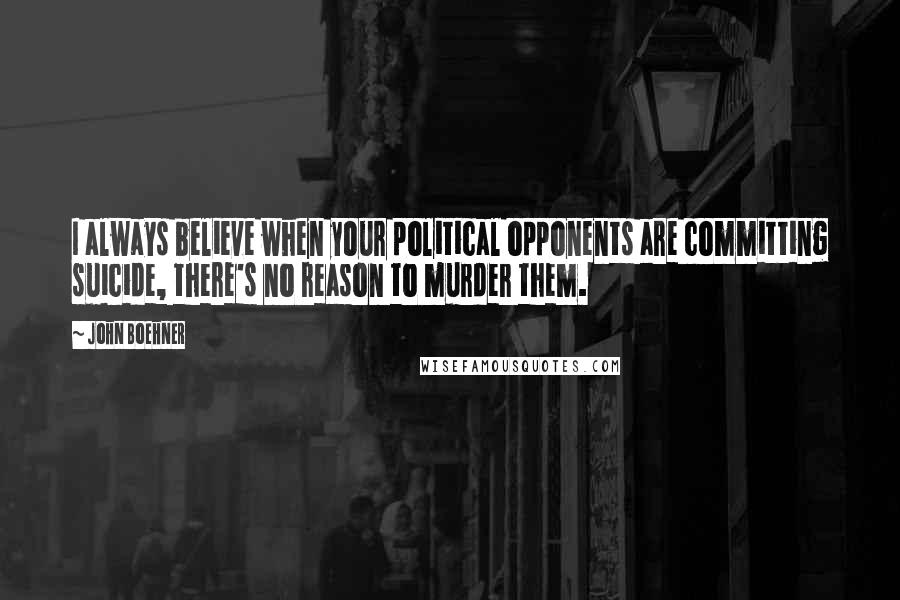 I ALWAYS BELIEVE WHEN YOUR POLITICAL OPPONENTS ARE COMMITTING SUICIDE, THERE'S NO REASON TO MURDER THEM.

~ JOHN BOEHNER

WISEFAMOUSQUOTES.COM